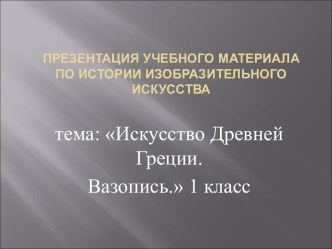 ПРЕЗЕНТАЦИЯ УЧЕБНОГО МАТЕРИАЛА ПО ИСТОРИИ ИЗОБРАЗИТЕЛЬНОГО ИСКУССТВА

тема: «Искусство Древней Греции.

Вазопись.» 1 класс